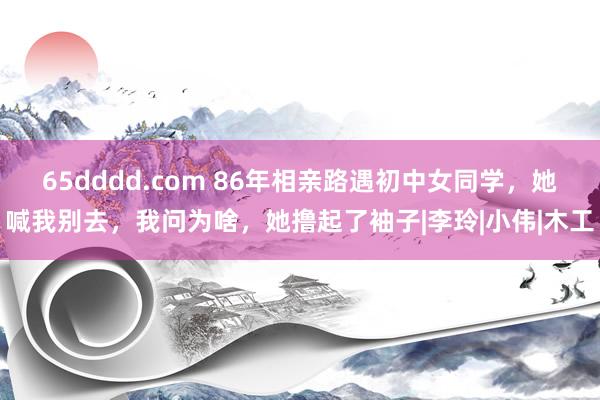 65dddd.com 86年相亲路遇初中女同学，她喊我别去，我问为啥，她撸起了袖子|李玲|小伟|木工